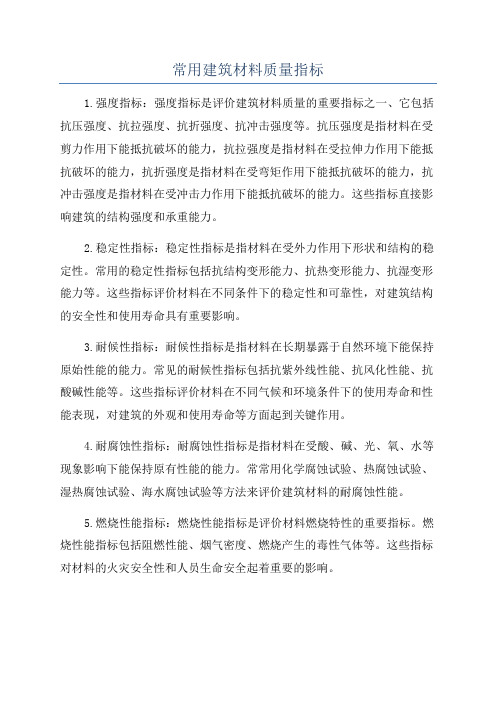 常用建筑材料质量指标

1.强度指标：强度指标是评价建筑材料质量的重要指标之一、它包括抗压强度、抗拉强度、抗折强度、抗冲击强度等。抗压强度是指材料在受剪力作用下能抵抗破坏的能力，抗拉强度是指材料在受拉伸力作用下能抵抗破坏的能力，抗折强度是指材料在受弯矩作用下能抵抗破坏的能力，抗冲击强度是指材料在受冲击力作用下能抵抗破坏的能力。这些指标直接影响建筑的结构强度和承重能力。

2.稳定性指标：稳定性指标是指材料在受外力作用下形状和结构的稳定性。常用的稳定性指标包括抗结构变形能力、抗热变形能力、抗湿变形能力等。这些指标评价材料在不同条件下的稳定性和可靠性，对建筑结构的安全性和使用寿命具有重要影响。

3.耐候性指标：耐候性指标是指材料在长期暴露于自然环境下能保持原始性能的能力。常见的耐候性指标包括抗紫外线性能、抗风化性能、抗酸碱性能等。这些指标评价材料在不同气候和环境条件下的使用寿命和性能表现，对建筑的外观和使用寿命等方面起到关键作用。

4.耐腐蚀性指标：耐腐蚀性指标是指材料在受酸、碱、光、氧、水等现象影响下能保持原有性能的能力。常常用化学腐蚀试验、热腐蚀试验、湿热腐蚀试验、海水腐蚀试验等方法来评价建筑材料的耐腐蚀性能。

5.燃烧性能指标：燃烧性能指标是评价材料燃烧特性的重要指标。燃烧性能指标包括阻燃性能、烟气密度、燃烧产生的毒性气体等。这些指标对材料的火灾安全性和人员生命安全起着重要的影响。